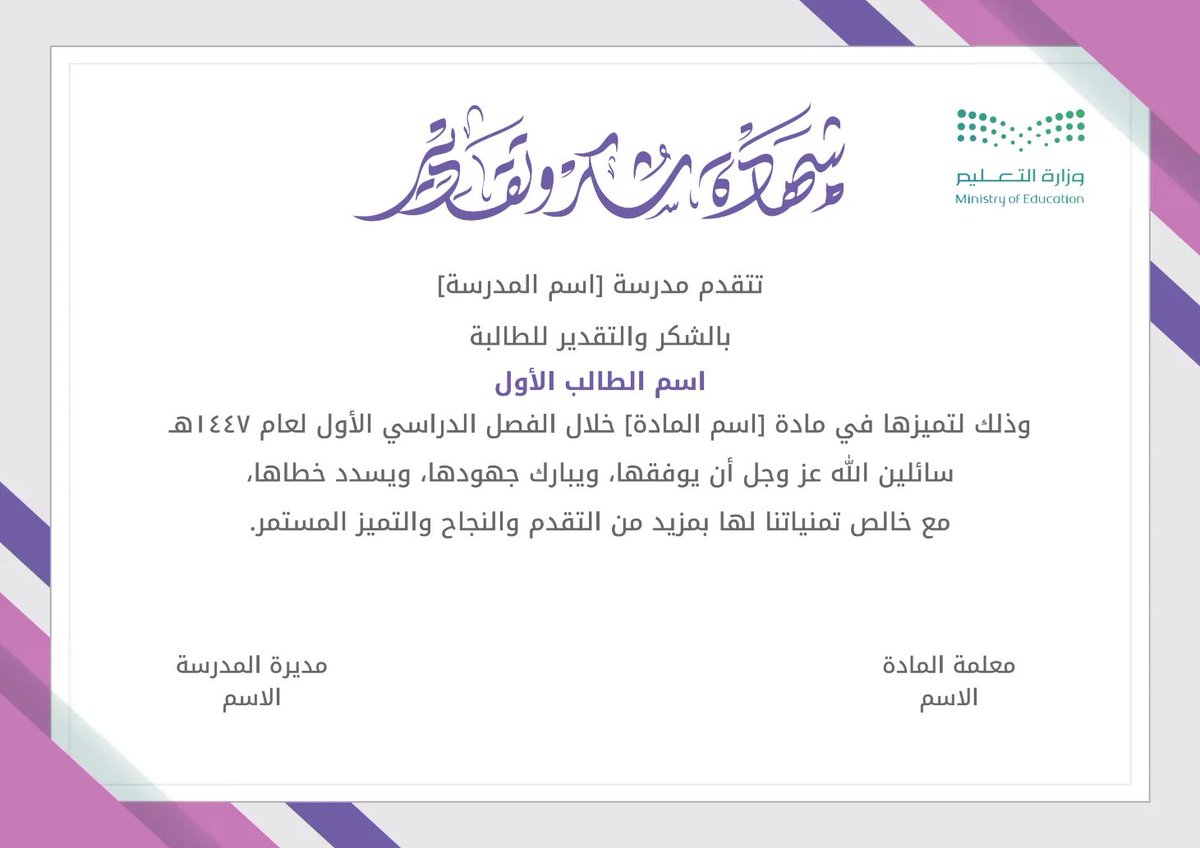 وزارة التعليم
Ministry of Education

شهادة شكر وتقدير

تتقدم مدرسة [اسم المدرسة]

بالشكر والتقدير للطالبة

اسم الطالب الأول

وذلك لتميزها في مادة [اسم المادة] خلال الفصل الدراسي الأول لعام ١٤٤٧هـ

سائلين الله عز وجل أن يوفقها، ويبارك جهودها، ويسدد خطاها،

مع خالص تمنياتنا لها بمزيد من التقدم والنجاح والتميز المستمر.

معلمة المادة
الاسم

مديرة المدرسة
الاسم